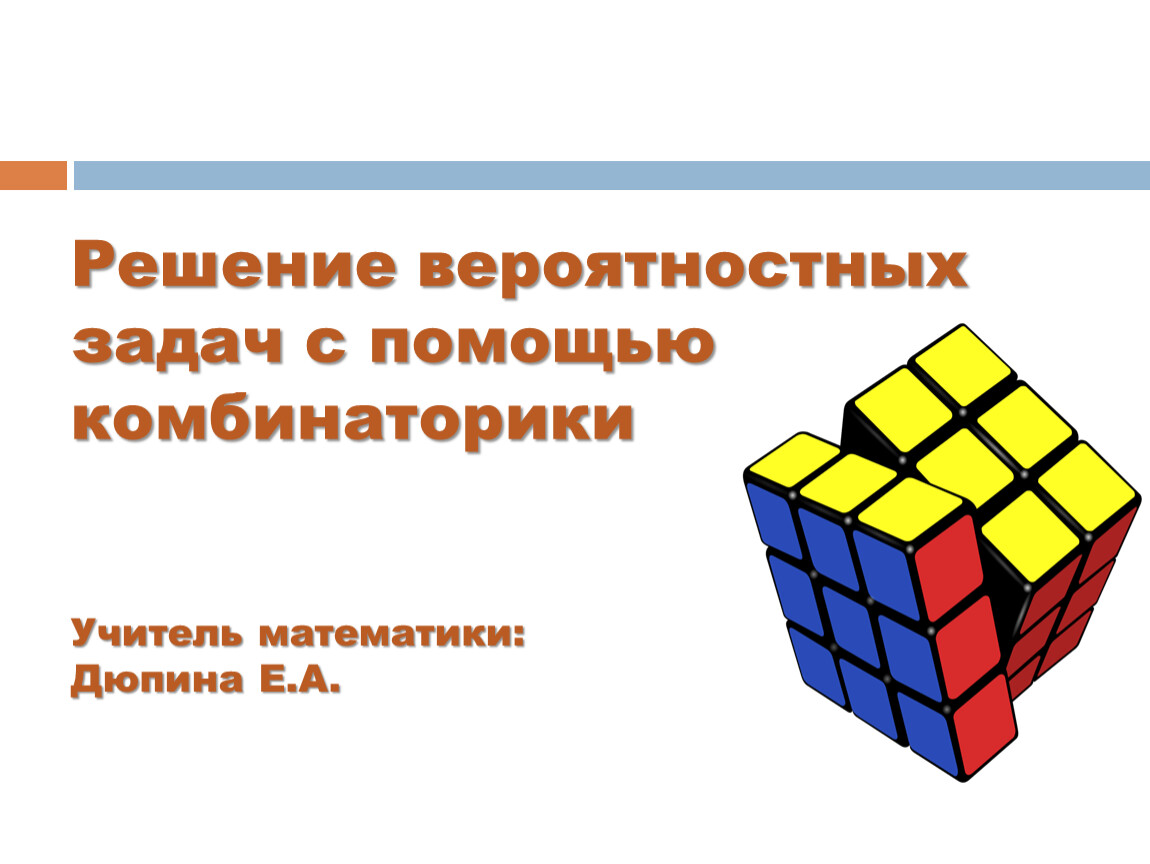 Решение вероятностных задач с помощью комбинаторики

Учитель математики:
Дюпина Е.А.